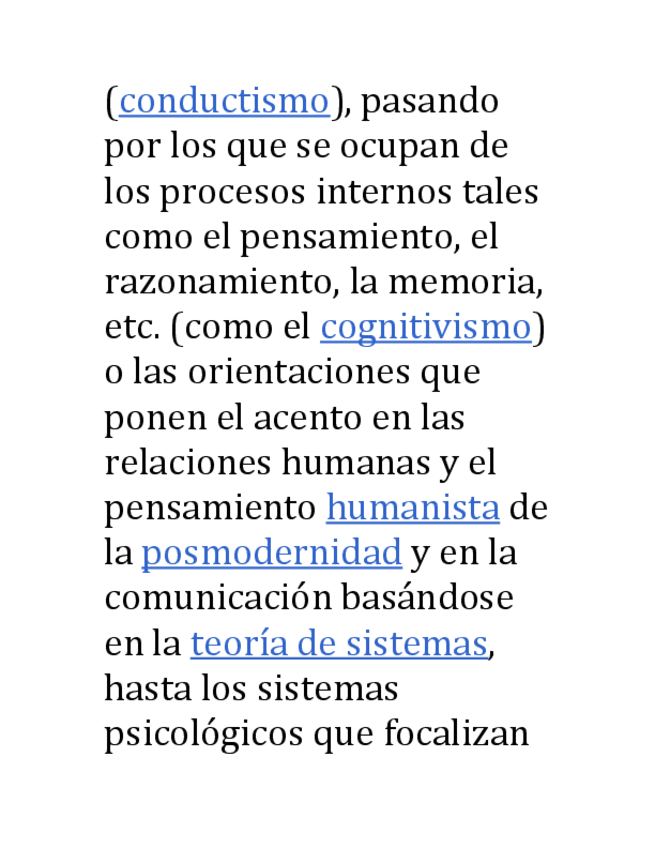 (conductismo), pasando por los que se ocupan de los procesos internos tales como el pensamiento, el razonamiento, la memoria, etc. (como el cognitivismo) o las orientaciones que ponen el acento en las relaciones humanas y el pensamiento humanista de la posmodernidad y en la comunicación basándose en la teoría de sistemas, hasta los sistemas psicológicos que focalizan